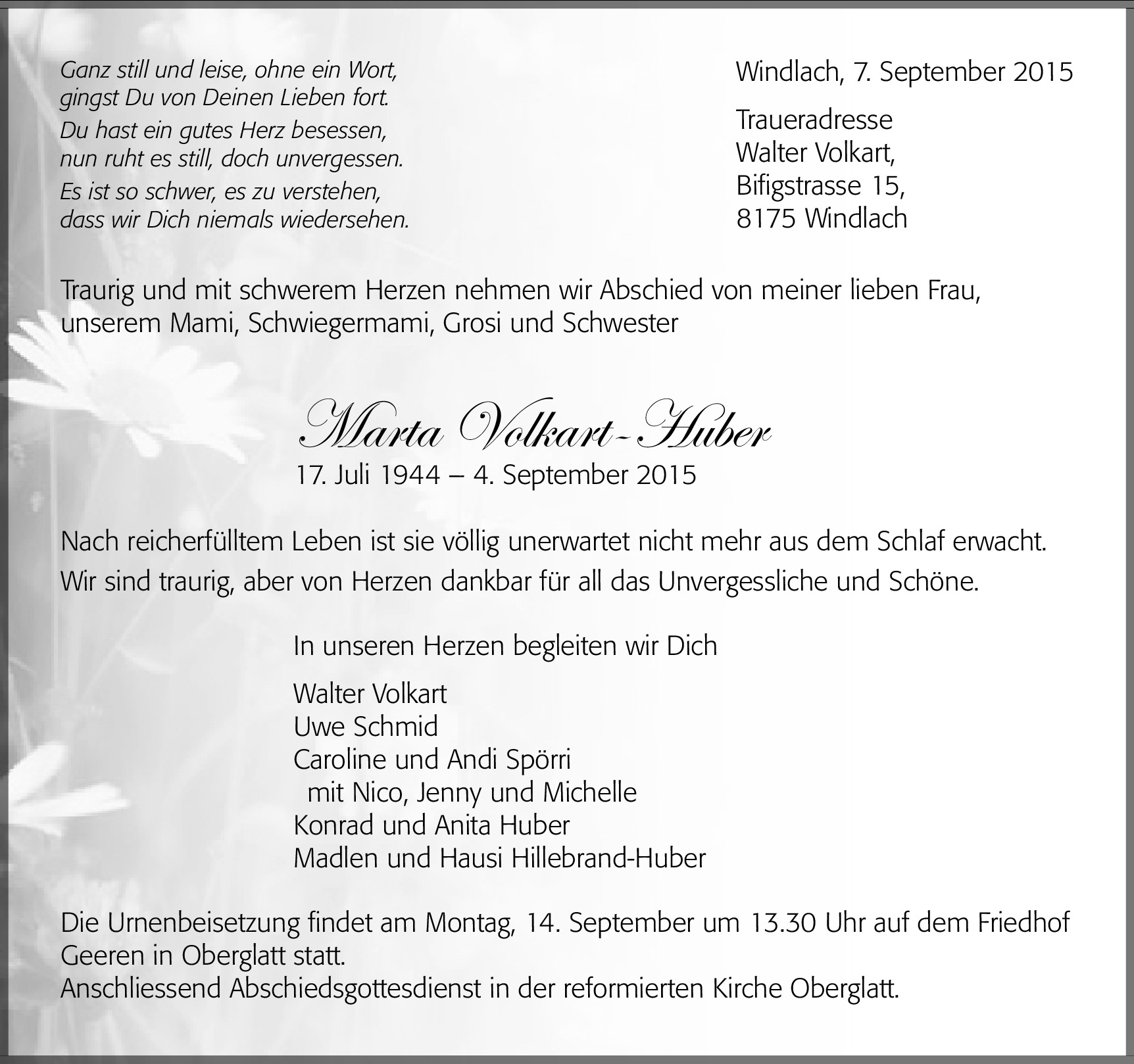 Ganz still und leise, ohne ein Wort,
gingst Du von Deinen Lieben fort.

Du hast ein gutes Herz besessen,
nun ruht es still, doch unvergessen.

Es ist so schwer, es zu verstehen,
dass wir Dich niemals wiedersehen.

Windlach, 7. September 2015

Traueradresse
Walter Volkart,
Bifigstrasse 15,
8175 Windlach

Traurig und mit schwerem Herzen nehmen wir Abschied von meiner lieben Frau, unserem Mami, Schwiegermami, Grosi und Schwester

Marta Volkart-Huber
17. Juli 1944 – 4. September 2015

Nach reicherfülltem Leben ist sie völlig unerwartet nicht mehr aus dem Schlaf erwacht.

Wir sind traurig, aber von Herzen dankbar für all das Unvergessliche und Schöne.

In unseren Herzen begleiten wir Dich

Walter Volkart
Uwe Schmid
Caroline und Andi Spörri
mit Nico, Jenny und Michelle
Konrad und Anita Huber
Madlen und Hausi Hillebrand-Huber

Die Urnenbeisetzung findet am Montag, 14. September um 13.30 Uhr auf dem Friedhof Geeren in Oberglatt statt.
Anschliessend Abschiedsgottesdienst in der reformierten Kirche Oberglatt.